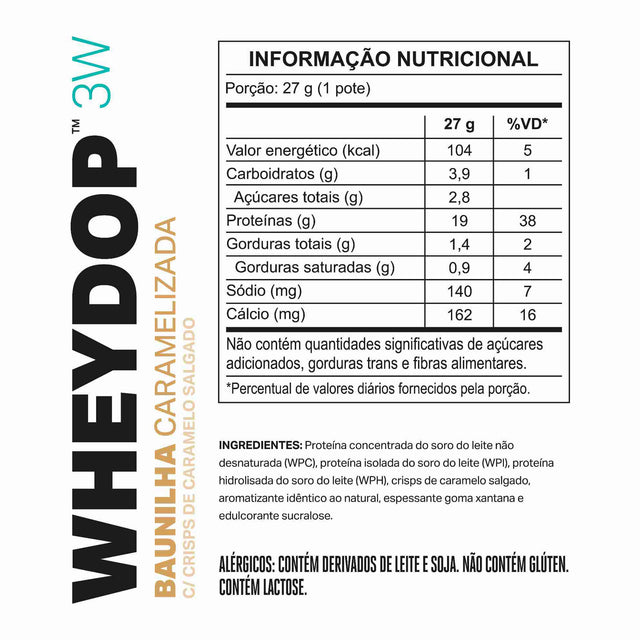 WHEYDOP™ 3W
BAUNILHA CARAMELIZADA
C/ CRISPS DE CARAMELO SALGADO

INFORMAÇÃO NUTRICIONAL
Porção: 27 g (1 pote)

| | 27 g | %VD* |
|---|---|---|
| Valor energético (kcal) | 104 | 5 |
| Carboidratos (g) | 3,9 | 1 |
| Açúcares totais (g) | 2,8 | |
| Proteínas (g) | 19 | 38 |
| Gorduras totais (g) | 1,4 | 2 |
| Gorduras saturadas (g) | 0,9 | 4 |
| Sódio (mg) | 140 | 7 |
| Cálcio (mg) | 162 | 16 |

Não contém quantidades significativas de açúcares adicionados, gorduras trans e fibras alimentares.

*Percentual de valores diários fornecidos pela porção.

INGREDIENTES: Proteína concentrada do soro do leite não desnaturada (WPC), proteína isolada do soro do leite (WPI), proteína hidrolisada do soro do leite (WPH), crisps de caramelo salgado, aromatizante idêntico ao natural, espessante goma xantana e edulcorante sucralose.

ALÉRGICOS: CONTÉM DERIVADOS DE LEITE E SOJA. NÃO CONTÉM GLÚTEN. CONTÉM LACTOSE.